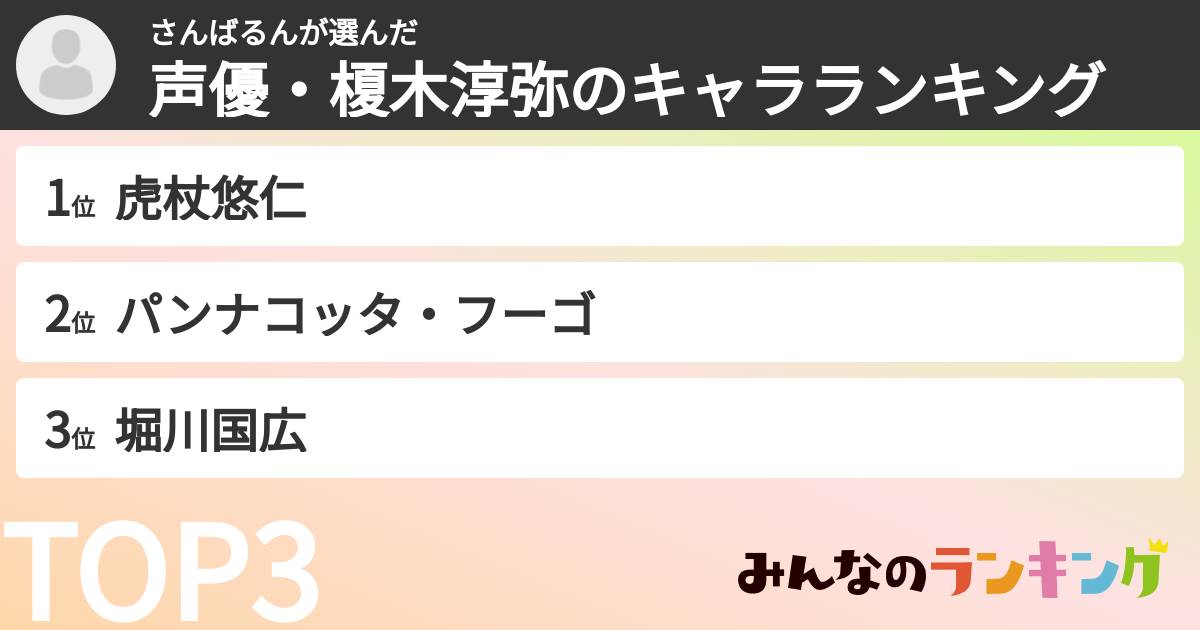 さんばるんが選んだ
声優・榎木淳弥のキャラランキング

1位 虎杖悠仁

2位 パンナコッタ・フーゴ

3位 堀川国広

TOP3

みんなのランキング